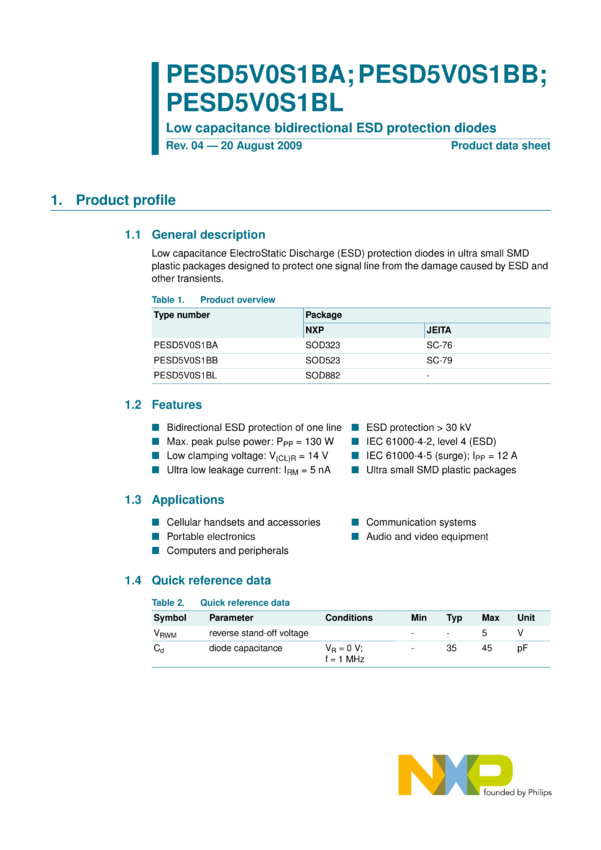 PESD5V0S1BA; PESD5V0S1BB; PESD5V0S1BL

Low capacitance bidirectional ESD protection diodes

Rev. 04 — 20 August 2009

Product data sheet

1. Product profile

1.1 General description

Low capacitance ElectroStatic Discharge (ESD) protection diodes in ultra small SMD plastic packages designed to protect one signal line from the damage caused by ESD and other transients.

Table 1. Product overview

| Type number | Package | |
|---|---|---|
| | NXP | JEITA |
| PESD5V0S1BA | SOD323 | SC-76 |
| PESD5V0S1BB | SOD523 | SC-79 |
| PESD5V0S1BL | SOD882 | - |

1.2 Features

■ Bidirectional ESD protection of one line
■ Max. peak pulse power: $P_{PP}$ = 130 W
■ Low clamping voltage: $V_{(CL)R}$ = 14 V
■ Ultra low leakage current: $I_{RM}$ = 5 nA

■ ESD protection > 30 kV
■ IEC 61000-4-2, level 4 (ESD)
■ IEC 61000-4-5 (surge); $I_{PP}$ = 12 A
■ Ultra small SMD plastic packages

1.3 Applications

■ Cellular handsets and accessories
■ Portable electronics
■ Computers and peripherals

■ Communication systems
■ Audio and video equipment

1.4 Quick reference data

Table 2. Quick reference data

| Symbol | Parameter | Conditions | Min | Typ | Max | Unit |
|---|---|---|---|---|---|---|
| $V_{RWM}$ | reverse stand-off voltage | | - | - | 5 | V |
| $C_d$ | diode capacitance | $V_R$ = 0 V; f = 1 MHz | - | 35 | 45 | pF |

NXP founded by Philips